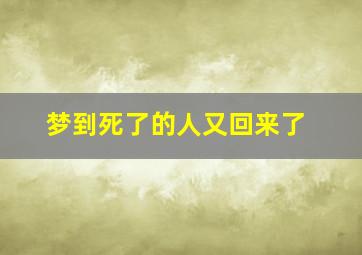 梦到死了的人又回来了